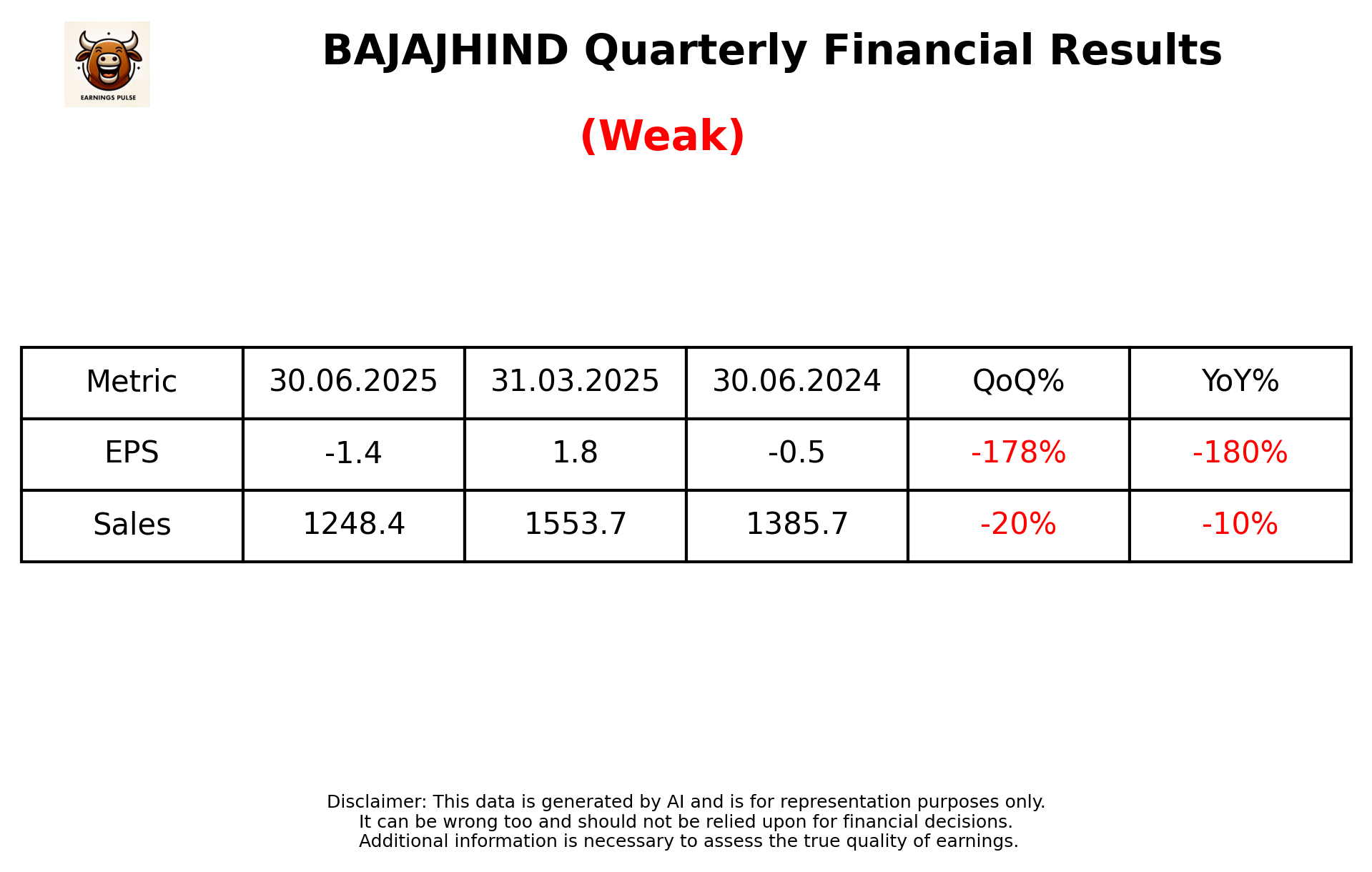 EARNINGS PULSE

BAJAJHIND Quarterly Financial Results

(Weak)

| Metric | 30.06.2025 | 31.03.2025 | 30.06.2024 | QoQ% | YoY% |
|---|---|---|---|---|---|
| EPS | -1.4 | 1.8 | -0.5 | -178% | -180% |
| Sales | 1248.4 | 1553.7 | 1385.7 | -20% | -10% |

Disclaimer: This data is generated by AI and is for representation purposes only.
It can be wrong too and should not be relied upon for financial decisions.
Additional information is necessary to assess the true quality of earnings.